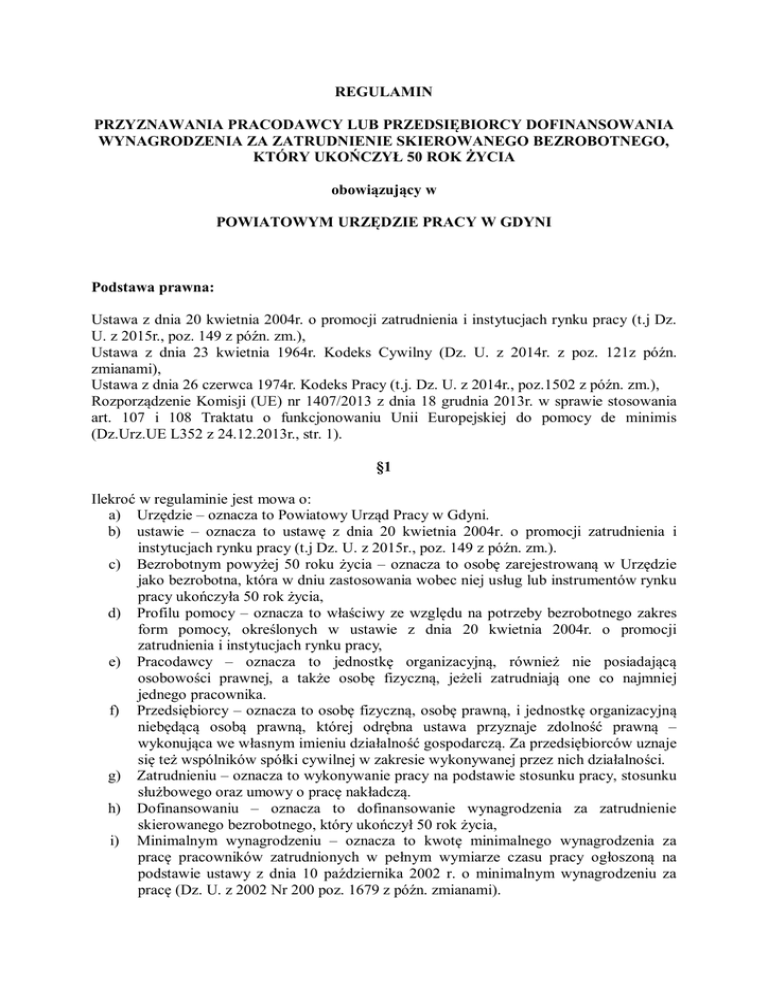 REGULAMIN

PRZYZNAWANIA PRACODAWCY LUB PRZEDSIĘBIORCY DOFINANSOWANIA WYNAGRODZENIA ZA ZATRUDNIENIE SKIEROWANEGO BEZROBOTNEGO, KTÓRY UKOŃCZYŁ 50 ROK ŻYCIA

obowiązujący w

POWIATOWYM URZĘDZIE PRACY W GDYNI

Podstawa prawna:

Ustawa z dnia 20 kwietnia 2004r. o promocji zatrudnienia i instytucjach rynku pracy (t.j Dz. U. z 2015r., poz. 149 z późn. zm.),
Ustawa z dnia 23 kwietnia 1964r. Kodeks Cywilny (Dz. U. z 2014r. z poz. 121z późn. zmianami),
Ustawa z dnia 26 czerwca 1974r. Kodeks Pracy (t.j. Dz. U. z 2014r., poz.1502 z późn. zm.),
Rozporządzenie Komisji (UE) nr 1407/2013 z dnia 18 grudnia 2013r. w sprawie stosowania art. 107 i 108 Traktatu o funkcjonowaniu Unii Europejskiej do pomocy de minimis (Dz.Urz.UE L352 z 24.12.2013r., str. 1).

§1

Ilekroć w regulaminie jest mowa o:
a) Urzędzie – oznacza to Powiatowy Urząd Pracy w Gdyni.
b) ustawie – oznacza to ustawę z dnia 20 kwietnia 2004r. o promocji zatrudnienia i instytucjach rynku pracy (t.j Dz. U. z 2015r., poz. 149 z późn. zm.).
c) Bezrobotnym powyżej 50 roku życia – oznacza to osobę zarejestrowaną w Urzędzie jako bezrobotna, która w dniu zastosowania wobec niej usług lub instrumentów rynku pracy ukończyła 50 rok życia,
d) Profilu pomocy – oznacza to właściwy ze względu na potrzeby bezrobotnego zakres form pomocy, określonych w ustawie z dnia 20 kwietnia 2004r. o promocji zatrudnienia i instytucjach rynku pracy,
e) Pracodawcy – oznacza to jednostkę organizacyjną, również nie posiadającą osobowości prawnej, a także osobę fizyczną, jeżeli zatrudniają one co najmniej jednego pracownika.
f) Przedsiębiorcy – oznacza to osobę fizyczną, osobę prawną, i jednostkę organizacyjną niebędącą osobą prawną, której odrębna ustawa przyznaje zdolność prawną – wykonująca we własnym imieniu działalność gospodarczą. Za przedsiębiorców uznaje się też wspólników spółki cywilnej w zakresie wykonywanej przez nich działalności.
g) Zatrudnieniu – oznacza to wykonywanie pracy na podstawie stosunku pracy, stosunku służbowego oraz umowy o pracę nakładczą.
h) Dofinansowaniu – oznacza to dofinansowanie wynagrodzenia za zatrudnienie skierowanego bezrobotnego, który ukończył 50 rok życia,
i) Minimalnym wynagrodzeniu – oznacza to kwotę minimalnego wynagrodzenia za pracę pracowników zatrudnionych w pełnym wymiarze czasu pracy ogłoszoną na podstawie ustawy z dnia 10 października 2002 r. o minimalnym wynagrodzeniu za pracę (Dz. U. z 2002 Nr 200 poz. 1679 z późn. zmianami).